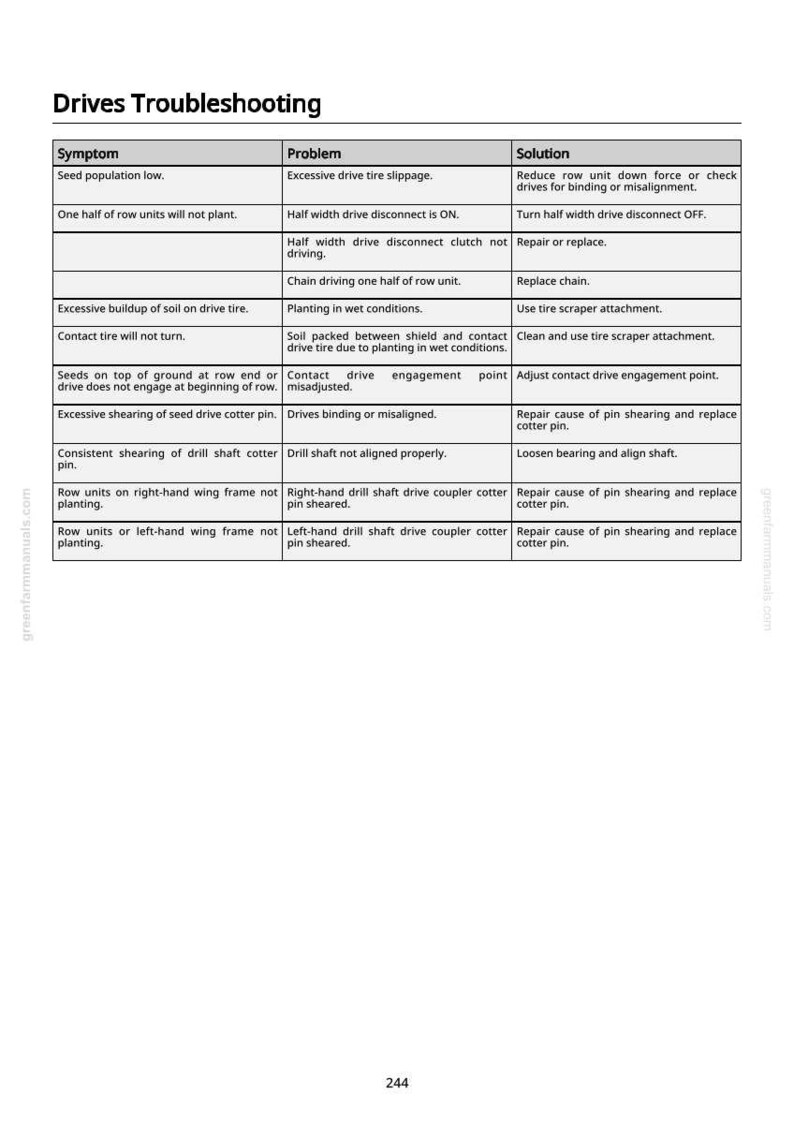 Drives Troubleshooting

| Symptom | Problem | Solution |
|---|---|---|
| Seed population low. | Excessive drive tire slippage. | Reduce row unit down force or check drives for binding or misalignment. |
| One half of row units will not plant. | Half width drive disconnect is ON. | Turn half width drive disconnect OFF. |
|  | Half width drive disconnect clutch not driving. | Repair or replace. |
|  | Chain driving one half of row unit. | Replace chain. |
| Excessive buildup of soil on drive tire. | Planting in wet conditions. | Use tire scraper attachment. |
| Contact tire will not turn. | Soil packed between shield and contact drive tire due to planting in wet conditions. | Clean and use tire scraper attachment. |
| Seeds on top of ground at row end or drive does not engage at beginning of row. | Contact drive engagement point misadjusted. | Adjust contact drive engagement point. |
| Excessive shearing of seed drive cotter pin. | Drives binding or misaligned. | Repair cause of pin shearing and replace cotter pin. |
| Consistent shearing of drill shaft cotter pin. | Drill shaft not aligned properly. | Loosen bearing and align shaft. |
| Row units on right-hand wing frame not planting. | Right-hand drill shaft drive coupler cotter pin sheared. | Repair cause of pin shearing and replace cotter pin. |
| Row units or left-hand wing frame not planting. | Left-hand drill shaft drive coupler cotter pin sheared. | Repair cause of pin shearing and replace cotter pin. |

244

greenfarmmanuals.com